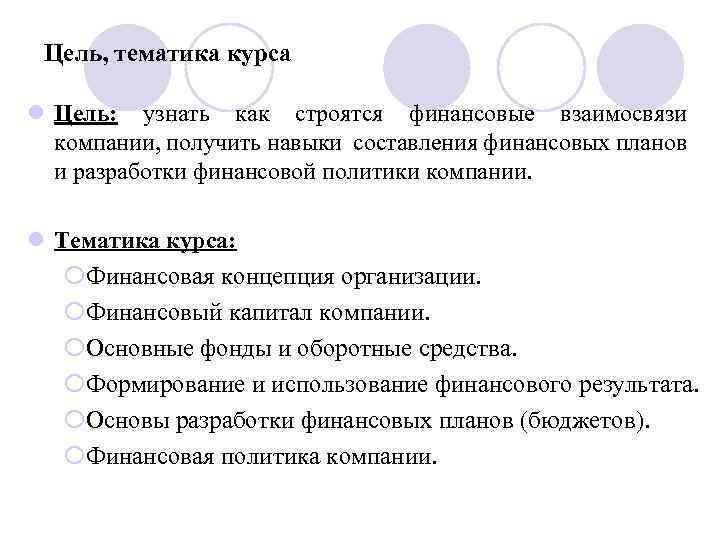 Цель, тематика курса

Цель: узнать как строятся финансовые взаимосвязи компании, получить навыки составления финансовых планов и разработки финансовой политики компании.

Тематика курса:
Финансовая концепция организации.
Финансовый капитал компании.
Основные фонды и оборотные средства.
Формирование и использование финансового результата.
Основы разработки финансовых планов (бюджетов).
Финансовая политика компании.